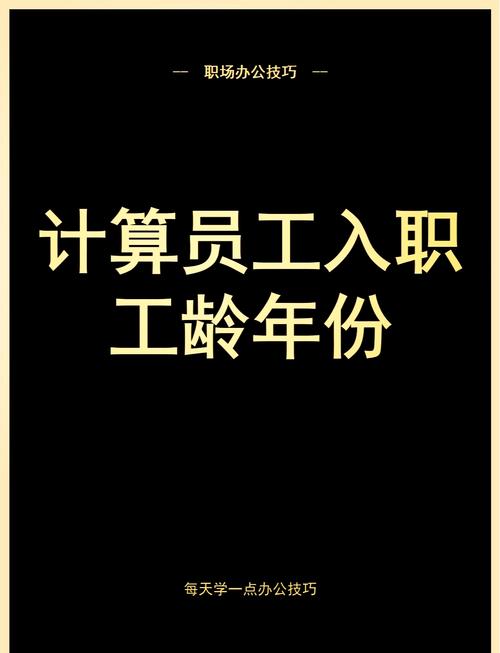 — 职场办公技巧 —

计算员工入职工龄年份

每天学一点办公技巧